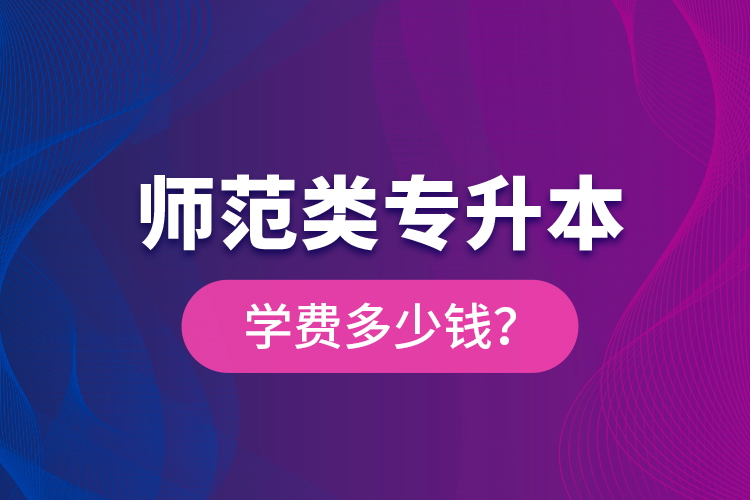 师范类专升本

学费多少钱?